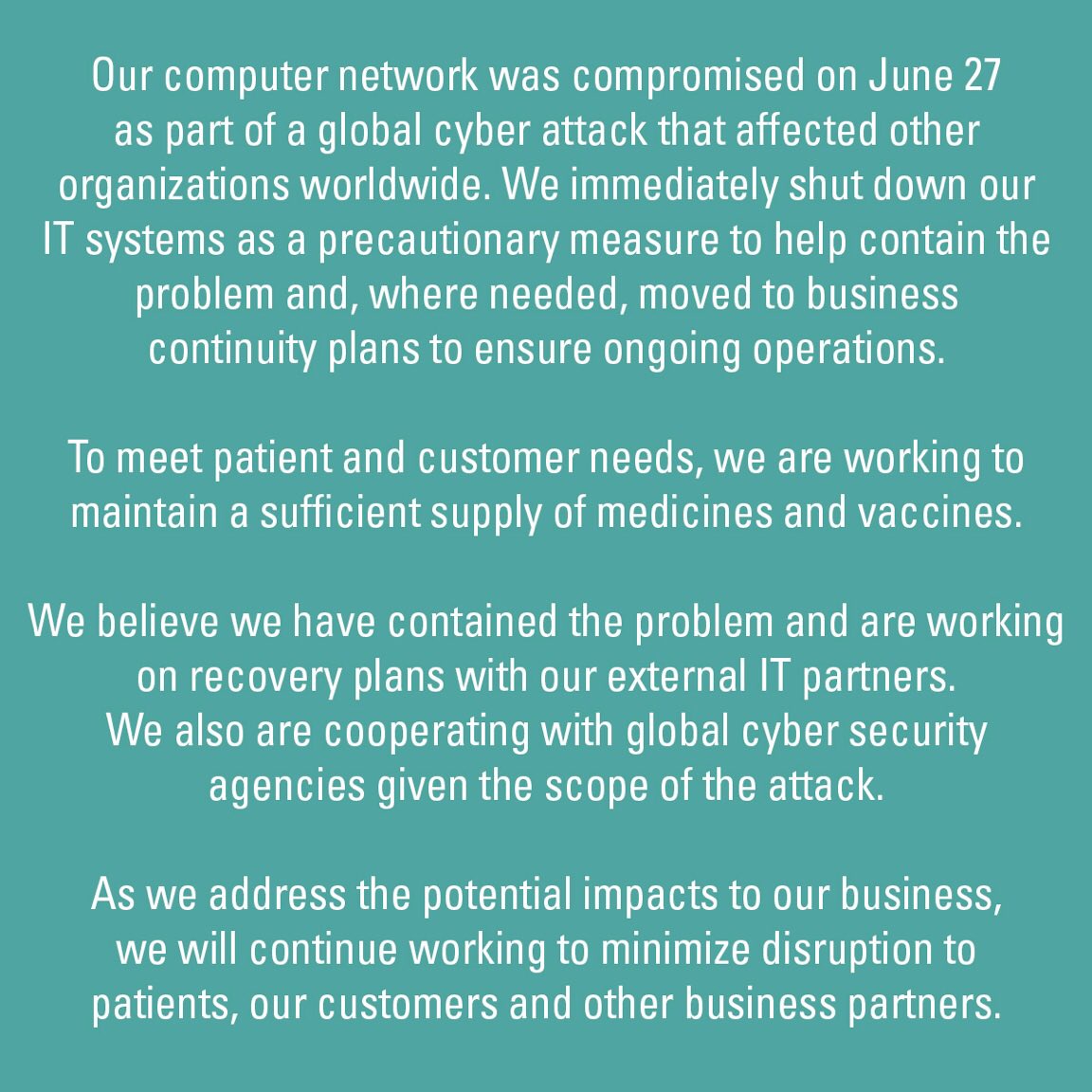 Our computer network was compromised on June 27 as part of a global cyber attack that affected other organizations worldwide. We immediately shut down our IT systems as a precautionary measure to help contain the problem and, where needed, moved to business continuity plans to ensure ongoing operations.

To meet patient and customer needs, we are working to maintain a sufficient supply of medicines and vaccines.

We believe we have contained the problem and are working on recovery plans with our external IT partners. We also are cooperating with global cyber security agencies given the scope of the attack.

As we address the potential impacts to our business, we will continue working to minimize disruption to patients, our customers and other business partners.